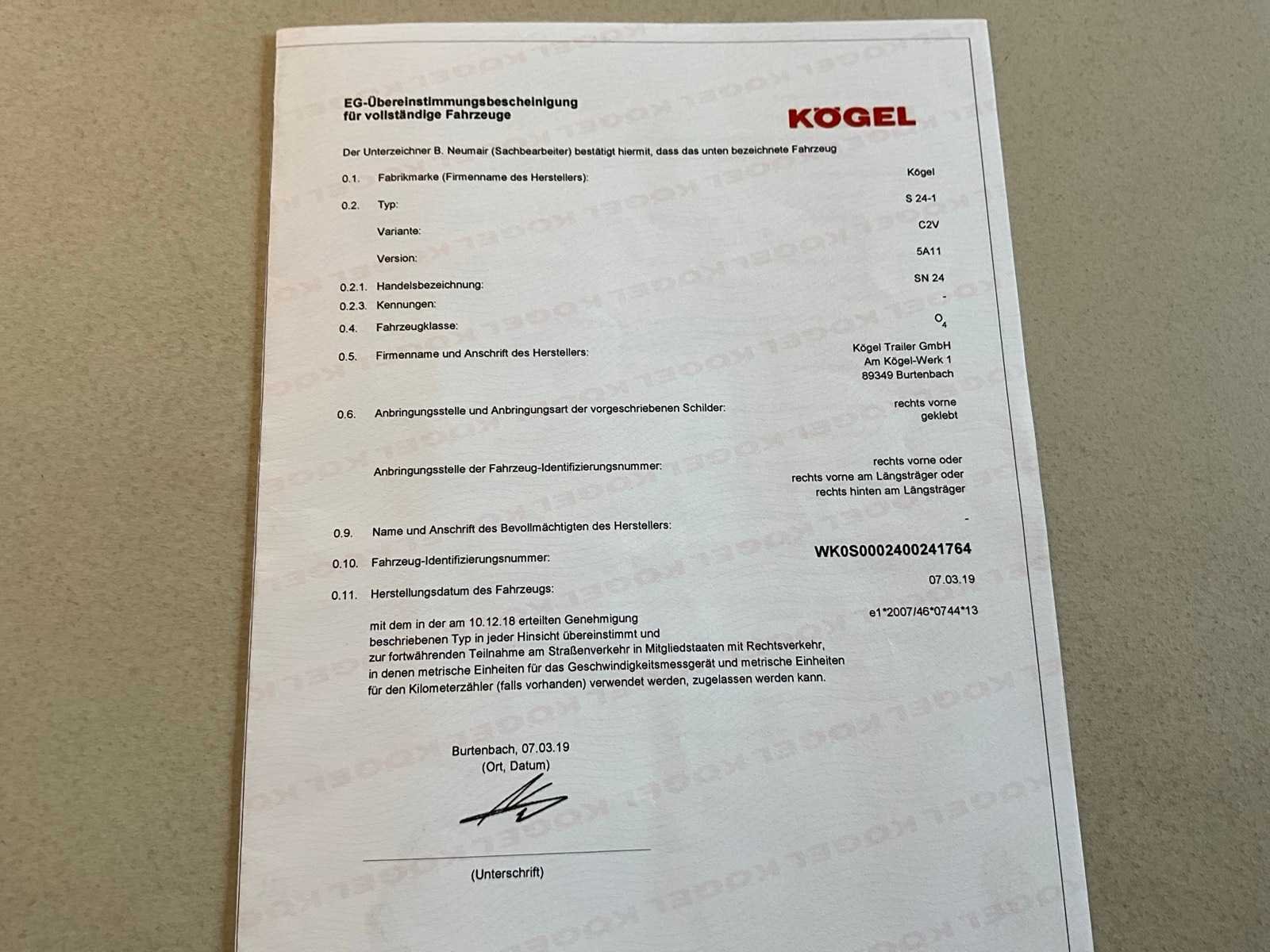 EG-Übereinstimmungsbescheinigung
für vollständige Fahrzeuge

KÖGEL

Der Unterzeichner B. Neumair (Sachbearbeiter) bestätigt hiermit, dass das unten bezeichnete Fahrzeug

0.1. Fabrikmarke (Firmenname des Herstellers): Kögel

0.2. Typ: S 24-1

Variante: C2V

Version: 5A11

0.2.1. Handelsbezeichnung: SN 24

0.2.3. Kennungen: -

0.4. Fahrzeugklasse: $O_4$

0.5. Firmenname und Anschrift des Herstellers: Kögel Trailer GmbH
Am Kögel-Werk 1
89349 Burtenbach

0.6. Anbringungsstelle und Anbringungsart der vorgeschriebenen Schilder: rechts vorne
geklebt

Anbringungsstelle der Fahrzeug-Identifizierungsnummer: rechts vorne oder
rechts vorne am Längsträger oder
rechts hinten am Längsträger

0.9. Name und Anschrift des Bevollmächtigten des Herstellers: -

0.10. Fahrzeug-Identifizierungsnummer: WK0S0002400241764

0.11. Herstellungsdatum des Fahrzeugs: 07.03.19

mit dem in der am 10.12.18 erteilten Genehmigung e1*2007/46*0744*13
beschriebenen Typ in jeder Hinsicht übereinstimmt und
zur fortwährenden Teilnahme am Straßenverkehr in Mitgliedstaaten mit Rechtsverkehr,
in denen metrische Einheiten für das Geschwindigkeitsmessgerät und metrische Einheiten
für den Kilometerzähler (falls vorhanden) verwendet werden, zugelassen werden kann.

Burtenbach, 07.03.19
(Ort, Datum)

(Unterschrift)